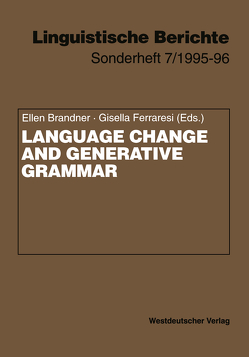 Linguistische Berichte
Sonderheft 7/1995-96

Ellen Brandner · Gisella Ferraresi (Eds.)
LANGUAGE CHANGE AND GENERATIVE GRAMMAR

Westdeutscher Verlag